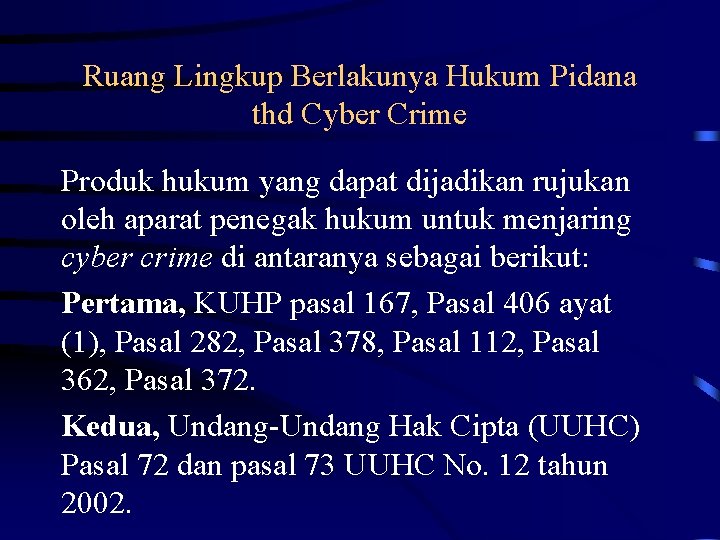 Ruang Lingkup Berlakunya Hukum Pidana thd Cyber Crime

Produk hukum yang dapat dijadikan rujukan oleh aparat penegak hukum untuk menjaring cyber crime di antaranya sebagai berikut:

Pertama, KUHP pasal 167, Pasal 406 ayat (1), Pasal 282, Pasal 378, Pasal 112, Pasal 362, Pasal 372.

Kedua, Undang-Undang Hak Cipta (UUHC) Pasal 72 dan pasal 73 UUHC No. 12 tahun 2002.